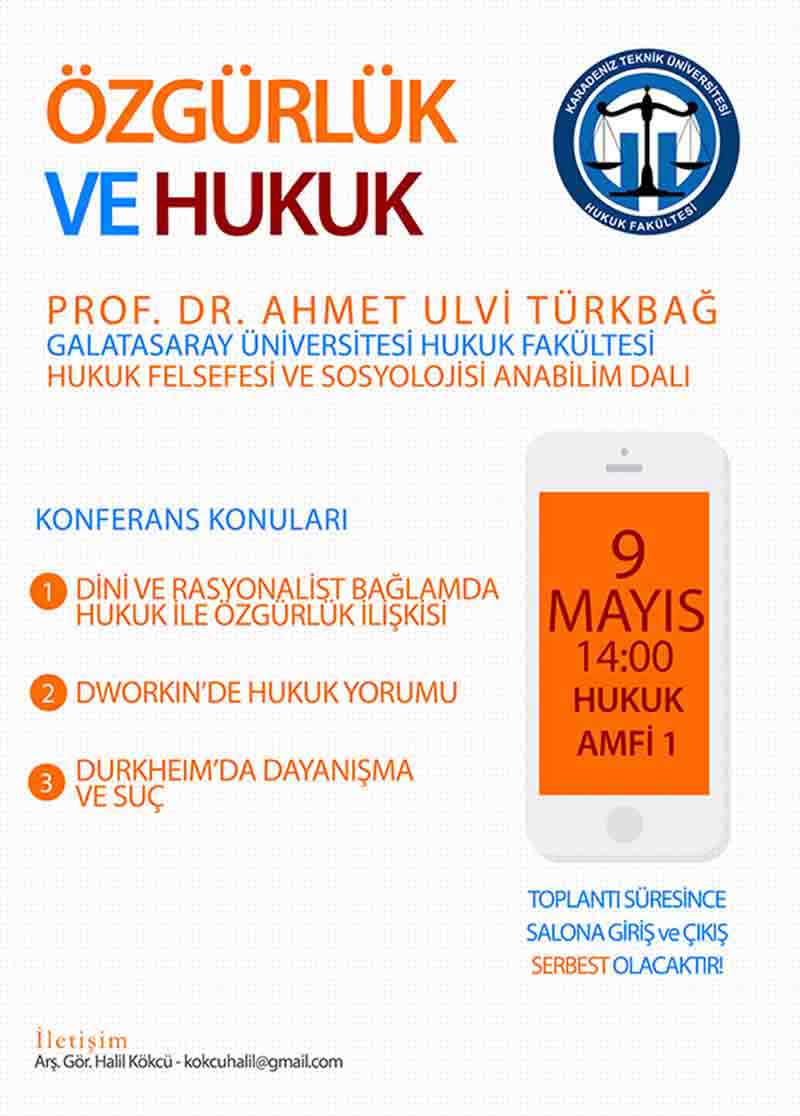 ÖZGÜRLÜK VE HUKUK

KARADENİZ TEKNİK ÜNİVERSİTESİ
HUKUK FAKÜLTESİ

PROF. DR. AHMET ULVİ TÜRKBAĞ
GALATASARAY ÜNİVERSİTESİ HUKUK FAKÜLTESİ
HUKUK FELSEFESİ VE SOSYOLOJİSİ ANABİLİM DALI

KONFERANS KONULARI

1 DİNİ VE RASYONALİST BAĞLAMDA HUKUK İLE ÖZGÜRLÜK İLİŞKİSİ

2 DWORKIN'DE HUKUK YORUMU

3 DURKHEIM'DA DAYANIŞMA VE SUÇ

9 MAYIS
14:00
HUKUK
AMFİ 1

TOPLANTI SÜRESİNCE SALONA GİRİŞ ve ÇIKIŞ SERBEST OLACAKTIR!

İletişim
Arş. Gör. Halil Kökcü - kokcuhalil@gmail.com